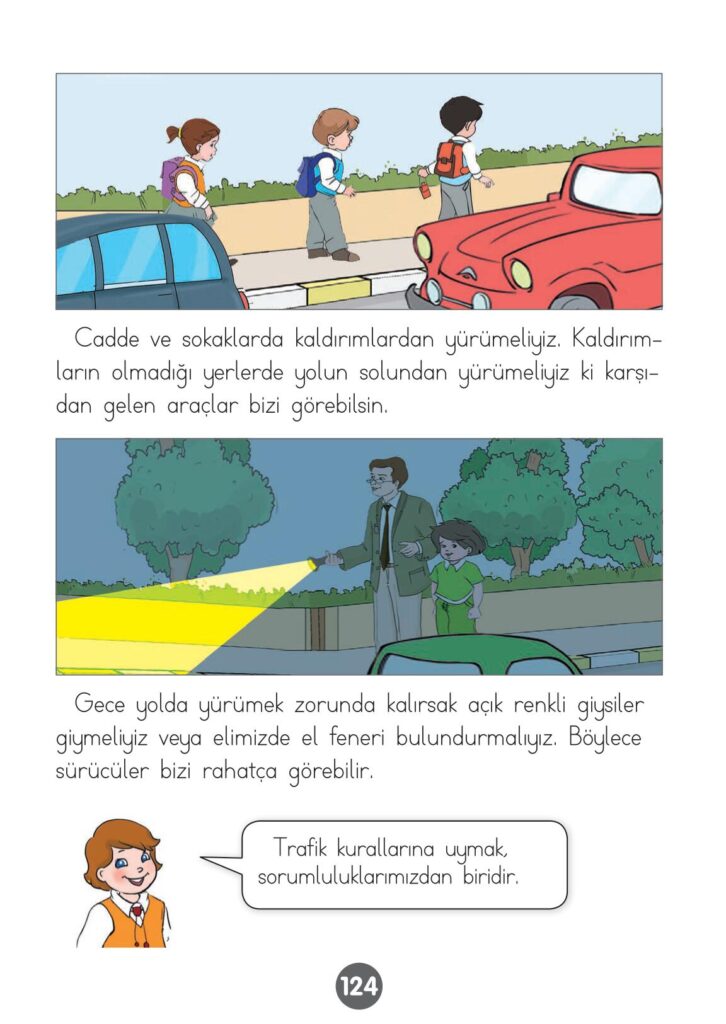 Cadde ve sokaklarda kaldırımlardan yürümeliyiz. Kaldırımların olmadığı yerlerde yolun solundan yürümeliyiz ki karşıdan gelen araçlar bizi görebilsin.

Gece yolda yürümek zorunda kalırsak açık renkli giysiler giymeliyiz veya elimizde el feneri bulundurmalıyız. Böylece sürücüler bizi rahatça görebilir.

Trafik kurallarına uymak, sorumluluklarımızdan biridir.

124